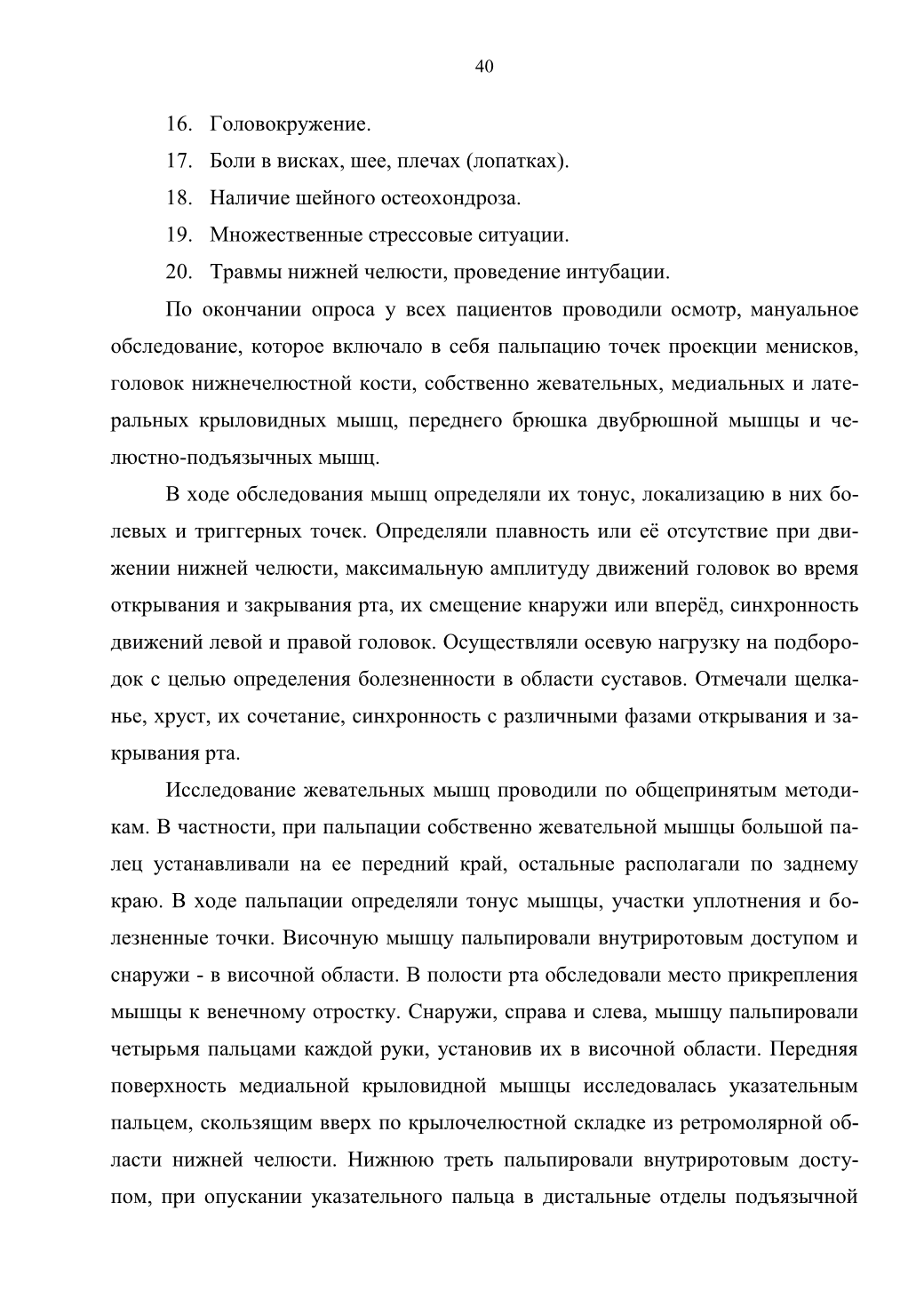 40

16. Головокружение.

17. Боли в висках, шее, плечах (лопатках).

18. Наличие шейного остеохондроза.

19. Множественные стрессовые ситуации.

20. Травмы нижней челюсти, проведение интубации.

По окончании опроса у всех пациентов проводили осмотр, мануальное обследование, которое включало в себя пальпацию точек проекции менисков, головок нижнечелюстной кости, собственно жевательных, медиальных и латеральных крыловидных мышц, переднего брюшка двубрюшной мышцы и челюстно-подъязычных мышц.

В ходе обследования мышц определяли их тонус, локализацию в них болевых и триггерных точек. Определяли плавность или её отсутствие при движении нижней челюсти, максимальную амплитуду движений головок во время открывания и закрывания рта, их смещение кнаружи или вперёд, синхронность движений левой и правой головок. Осуществляли осевую нагрузку на подбородок с целью определения болезненности в области суставов. Отмечали щелканье, хруст, их сочетание, синхронность с различными фазами открывания и закрывания рта.

Исследование жевательных мышц проводили по общепринятым методикам. В частности, при пальпации собственно жевательной мышцы большой палец устанавливали на ее передний край, остальные располагали по заднему краю. В ходе пальпации определяли тонус мышцы, участки уплотнения и болезненные точки. Височную мышцу пальпировали внутриротовым доступом и снаружи - в височной области. В полости рта обследовали место прикрепления мышцы к венечному отростку. Снаружи, справа и слева, мышцу пальпировали четырьмя пальцами каждой руки, установив их в височной области. Передняя поверхность медиальной крыловидной мышцы исследовалась указательным пальцем, скользящим вверх по крылочелюстной складке из ретромолярной области нижней челюсти. Нижнюю треть пальпировали внутриротовым доступом, при опускании указательного пальца в дистальные отделы подъязычной